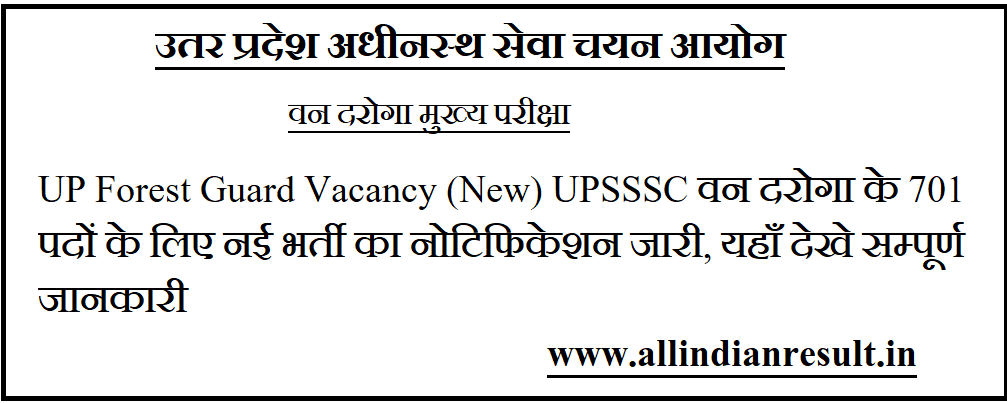 उत्तर प्रदेश अधीनस्थ सेवा चयन आयोग

वन दरोगा मुख्य परीक्षा

UP Forest Guard Vacancy (New) UPSSSC वन दरोगा के 701 पदों के लिए नई भर्ती का नोटिफिकेशन जारी, यहाँ देखे सम्पूर्ण जानकारी

www.allindianresult.in